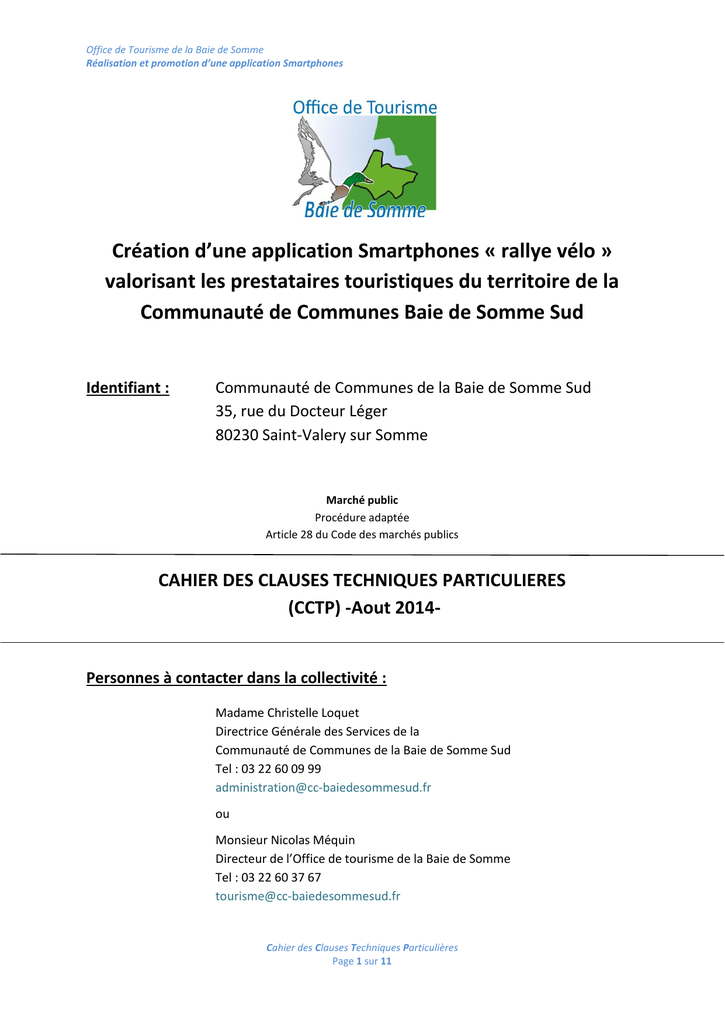 Office de Tourisme de la Baie de Somme
Réalisation et promotion d'une application Smartphones

Office de Tourisme
Baie de Somme

Création d'une application Smartphones « rallye vélo » valorisant les prestataires touristiques du territoire de la Communauté de Communes Baie de Somme Sud

Identifiant : Communauté de Communes de la Baie de Somme Sud
35, rue du Docteur Léger
80230 Saint-Valery sur Somme

Marché public
Procédure adaptée
Article 28 du Code des marchés publics

CAHIER DES CLAUSES TECHNIQUES PARTICULIERES
(CCTP) -Aout 2014-

Personnes à contacter dans la collectivité :

Madame Christelle Loquet
Directrice Générale des Services de la
Communauté de Communes de la Baie de Somme Sud
Tel : 03 22 60 09 99
administration@cc-baiedesommesud.fr

ou

Monsieur Nicolas Méquin
Directeur de l'Office de tourisme de la Baie de Somme
Tel : 03 22 60 37 67
tourisme@cc-baiedesommesud.fr

Cahier des Clauses Techniques Particulières
Page 1 sur 11